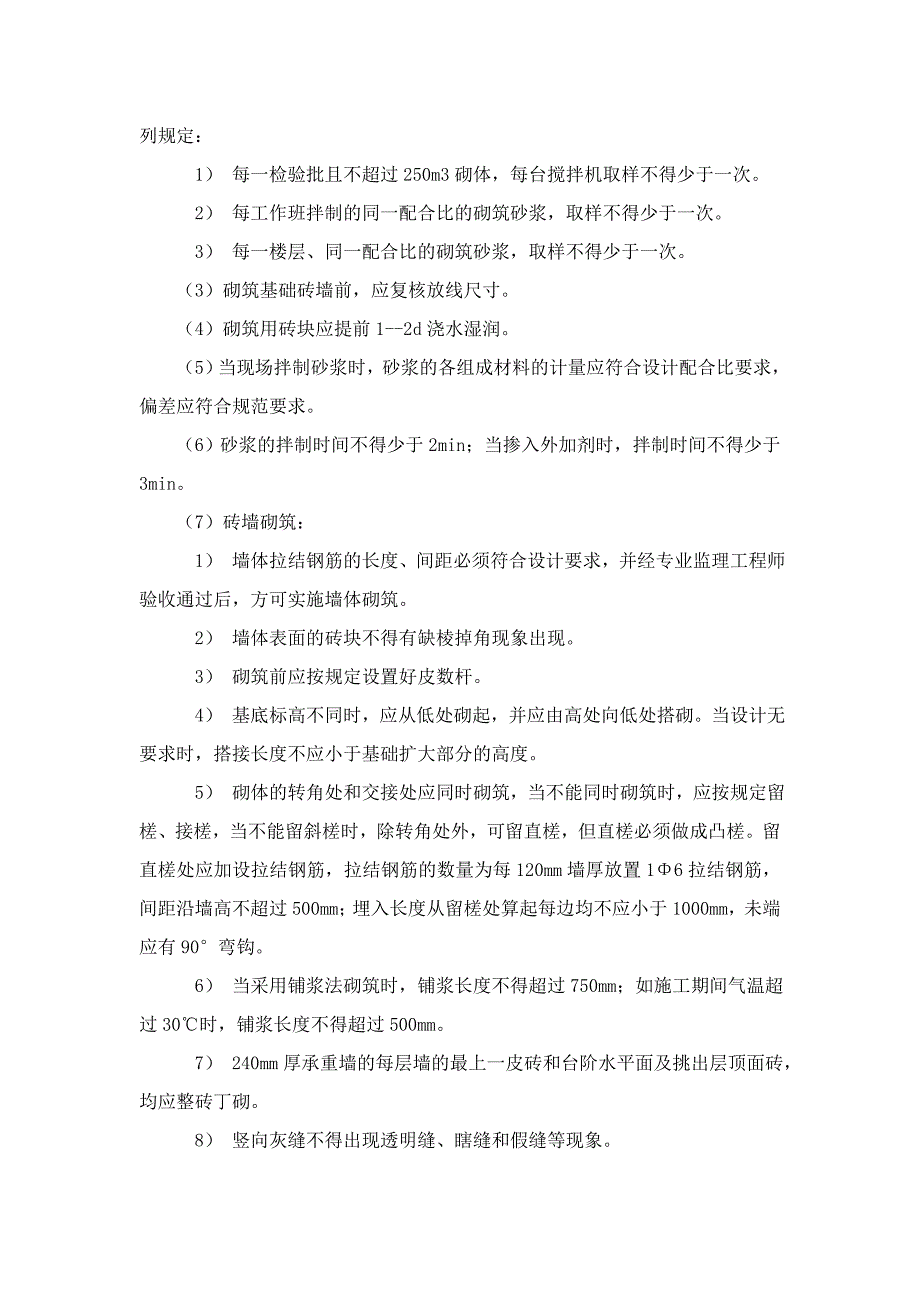 列规定：

1） 每一检验批且不超过 250m3 砌体，每台搅拌机取样不得少于一次。

2） 每工作班拌制的同一配合比的砌筑砂浆，取样不得少于一次。

3） 每一楼层、同一配合比的砌筑砂浆，取样不得少于一次。

（3）砌筑基础砖墙前，应复核放线尺寸。

（4）砌筑用砖块应提前 1--2d 浇水湿润。

（5）当现场拌制砂浆时，砂浆的各组成材料的计量应符合设计配合比要求，偏差应符合规范要求。

（6）砂浆的拌制时间不得少于 2min；当掺入外加剂时，拌制时间不得少于 3min。

（7）砖墙砌筑：

1） 墙体拉结钢筋的长度、间距必须符合设计要求，并经专业监理工程师验收通过后，方可实施墙体砌筑。

2） 墙体表面的砖块不得有缺棱掉角现象出现。

3） 砌筑前应按规定设置好皮数杆。

4） 基底标高不同时，应从低处砌起，并应由高处向低处搭砌。当设计无要求时，搭接长度不应小于基础扩大部分的高度。

5） 砌体的转角处和交接处应同时砌筑，当不能同时砌筑时，应按规定留槎、接槎，当不能留斜槎时，除转角处外，可留直槎，但直槎必须做成凸槎。留直槎处应加设拉结钢筋，拉结钢筋的数量为每 120mm 墙厚放置 1Φ6 拉结钢筋，间距沿墙高不超过 500mm；埋入长度从留槎处算起每边均不应小于 1000mm，未端应有 90° 弯钩。

6） 当采用铺浆法砌筑时，铺浆长度不得超过 750mm；如施工期间气温超过 30℃时，铺浆长度不得超过 500mm。

7） 240mm 厚承重墙的每层墙的最上一皮砖和台阶水平面及挑出层顶面砖，均应整砖丁砌。

8） 竖向灰缝不得出现透明缝、瞎缝和假缝等现象。